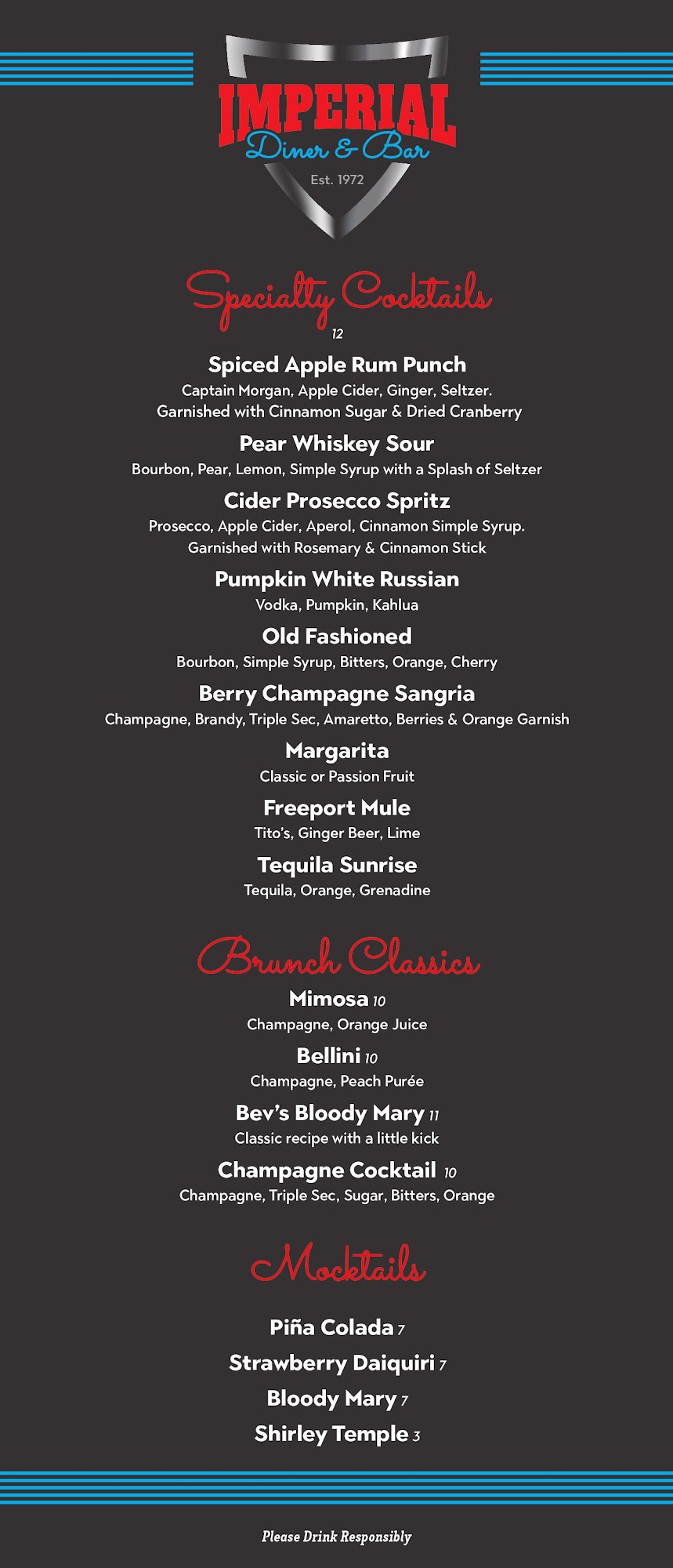 IMPERIAL
Diner & Bar
Est. 1972

Specialty Cocktails
12

Spiced Apple Rum Punch
Captain Morgan, Apple Cider, Ginger, Seltzer. Garnished with Cinnamon Sugar & Dried Cranberry

Pear Whiskey Sour
Bourbon, Pear, Lemon, Simple Syrup with a Splash of Seltzer

Cider Prosecco Spritz
Prosecco, Apple Cider, Aperol, Cinnamon Simple Syrup. Garnished with Rosemary & Cinnamon Stick

Pumpkin White Russian
Vodka, Pumpkin, Kahlua

Old Fashioned
Bourbon, Simple Syrup, Bitters, Orange, Cherry

Berry Champagne Sangria
Champagne, Brandy, Triple Sec, Amaretto, Berries & Orange Garnish

Margarita
Classic or Passion Fruit

Freeport Mule
Tito's, Ginger Beer, Lime

Tequila Sunrise
Tequila, Orange, Grenadine

Brunch Classics

Mimosa 10
Champagne, Orange Juice

Bellini 10
Champagne, Peach Purée

Bev's Bloody Mary 11
Classic recipe with a little kick

Champagne Cocktail 10
Champagne, Triple Sec, Sugar, Bitters, Orange

Mocktails

Piña Colada 7
Strawberry Daiquiri 7
Bloody Mary 7
Shirley Temple 3

Please Drink Responsibly